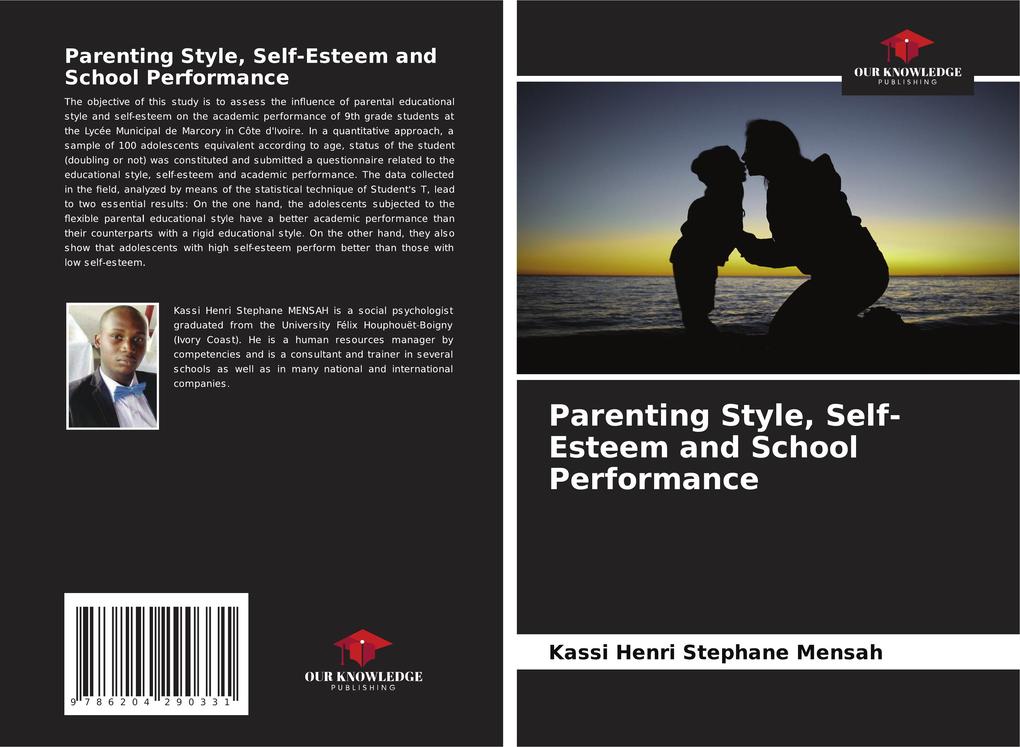 Parenting Style, Self-Esteem and School Performance

The objective of this study is to assess the influence of parental educational style and self-esteem on the academic performance of 9th grade students at the Lycée Municipal de Marcory in Côte d'Ivoire. In a quantitative approach, a sample of 100 adolescents equivalent according to age, status of the student (doubling or not) was constituted and submitted a questionnaire related to the educational style, self-esteem and academic performance. The data collected in the field, analyzed by means of the statistical technique of Student's T, lead to two essential results: On the one hand, the adolescents subjected to the flexible parental educational style have a better academic performance than their counterparts with a rigid educational style. On the other hand, they also show that adolescents with high self-esteem perform better than those with low self-esteem.

Kassi Henri Stephane MENSAH is a social psychologist graduated from the University Félix Houphouët-Boigny (Ivory Coast). He is a human resources manager by competencies and is a consultant and trainer in several schools as well as in many national and international companies.

9 786204 290331

OUR KNOWLEDGE
PUBLISHING

OUR KNOWLEDGE
PUBLISHING

Parenting Style, Self-Esteem and School Performance

Kassi Henri Stephane Mensah